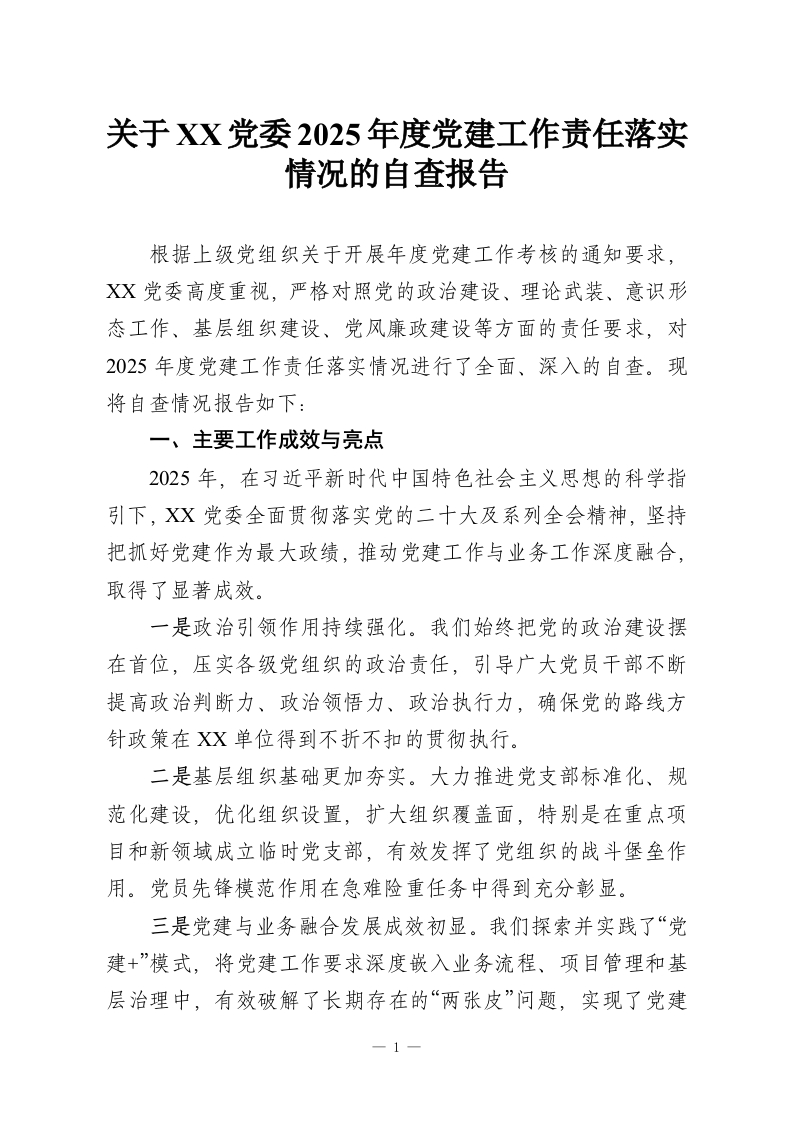 关于XX党委2025年度党建工作责任落实情况的自查报告

根据上级党组织关于开展年度党建工作考核的通知要求，XX党委高度重视，严格对照党的政治建设、理论武装、意识形态工作、基层组织建设、党风廉政建设等方面的责任要求，对2025年度党建工作责任落实情况进行了全面、深入的自查。现将自查情况报告如下：

一、主要工作成效与亮点

2025年，在习近平新时代中国特色社会主义思想的科学指引下，XX党委全面贯彻落实党的二十大及系列全会精神，坚持把抓好党建作为最大政绩，推动党建工作与业务工作深度融合，取得了显著成效。

一是政治引领作用持续强化。我们始终把党的政治建设摆在首位，压实各级党组织的政治责任，引导广大党员干部不断提高政治判断力、政治领悟力、政治执行力，确保党的路线方针政策在XX单位得到不折不扣的贯彻执行。

二是基层组织基础更加夯实。大力推进党支部标准化、规范化建设，优化组织设置，扩大组织覆盖面，特别是在重点项目和新领域成立临时党支部，有效发挥了党组织的战斗堡垒作用。党员先锋模范作用在急难险重任务中得到充分彰显。

三是党建与业务融合发展成效初显。我们探索并实践了“党建+”模式，将党建工作要求深度嵌入业务流程、项目管理和基层治理中，有效破解了长期存在的“两张皮”问题，实现了党建

— 1 —